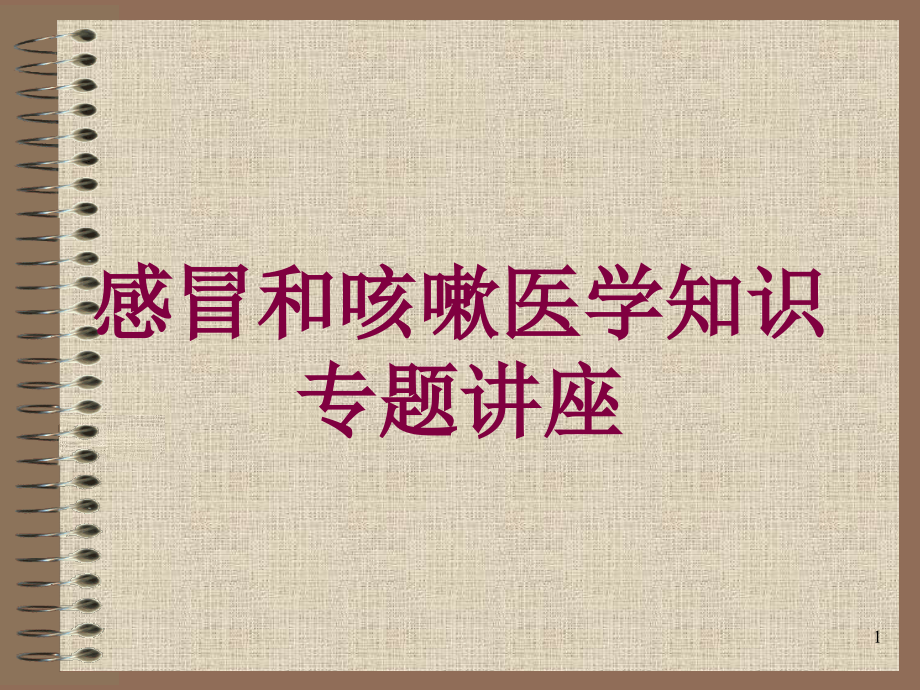 感冒和咳嗽医学知识专题讲座

1